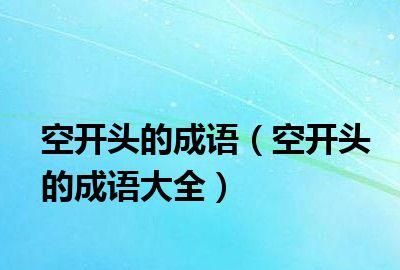 空开头的成语（空开头的成语大全）